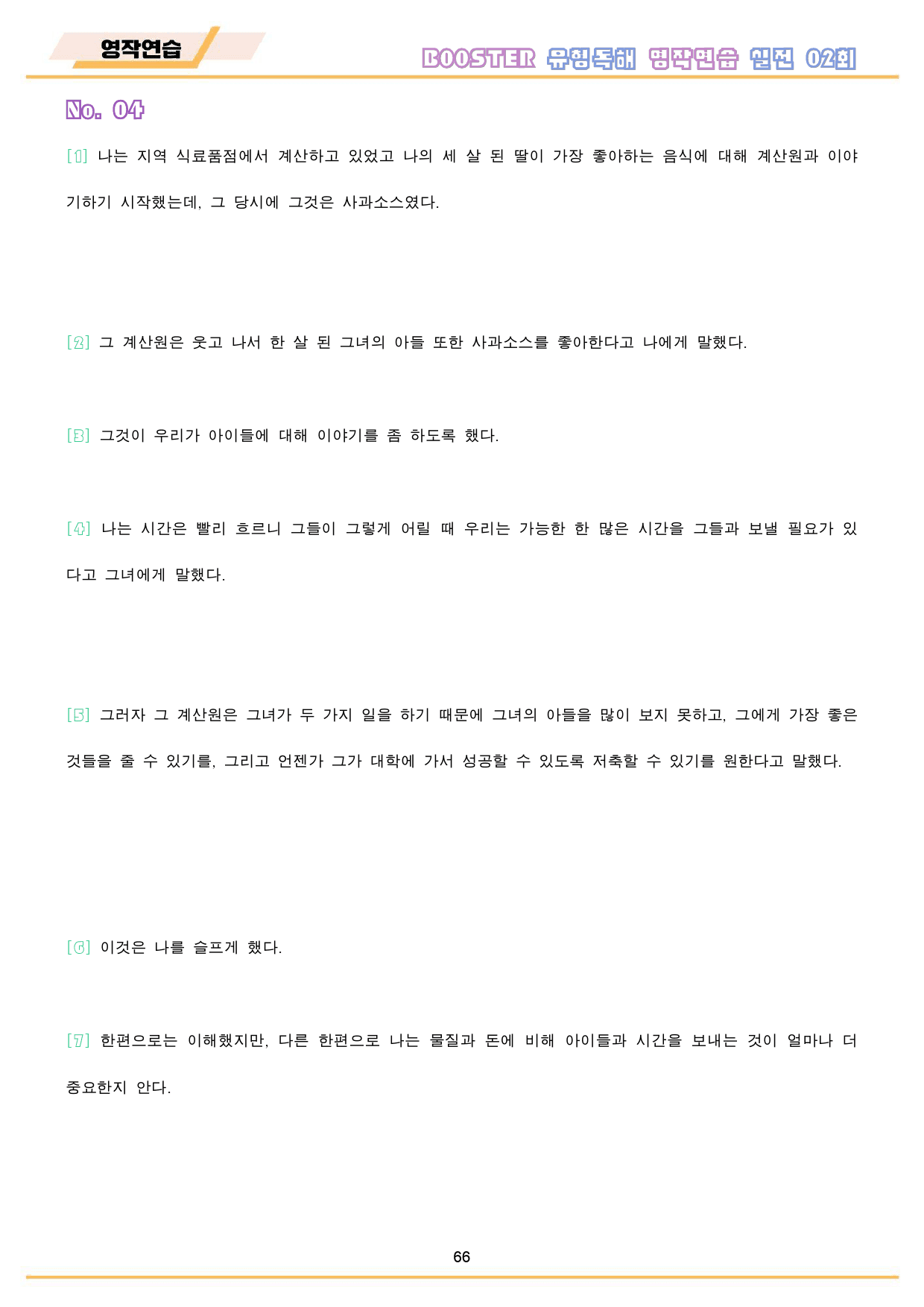 영작연습

BOOSTER 유형독해 영작연습 실전 02회

No. 04

[1] 나는 지역 식료품점에서 계산하고 있었고 나의 세 살 된 딸이 가장 좋아하는 음식에 대해 계산원과 이야기하기 시작했는데, 그 당시에 그것은 사과소스였다.

[2] 그 계산원은 웃고 나서 한 살 된 그녀의 아들 또한 사과소스를 좋아한다고 나에게 말했다.

[3] 그것이 우리가 아이들에 대해 이야기를 좀 하도록 했다.

[4] 나는 시간은 빨리 흐르니 그들이 그렇게 어릴 때 우리는 가능한 한 많은 시간을 그들과 보낼 필요가 있다고 그녀에게 말했다.

[5] 그러자 그 계산원은 그녀가 두 가지 일을 하기 때문에 그녀의 아들을 많이 보지 못하고, 그에게 가장 좋은 것들을 줄 수 있기를, 그리고 언젠가 그가 대학에 가서 성공할 수 있도록 저축할 수 있기를 원한다고 말했다.

[6] 이것은 나를 슬프게 했다.

[7] 한편으로는 이해했지만, 다른 한편으로 나는 물질과 돈에 비해 아이들과 시간을 보내는 것이 얼마나 더 중요한지 안다.

66